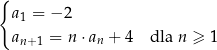 $\begin{cases} a_1 = -2 \\ a_{n+1} = n \cdot a_n + 4 \quad \text{dla } n \geqslant 1 \end{cases}$